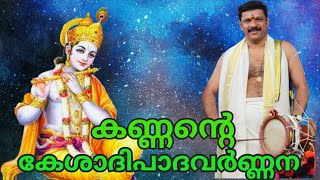 കണ്ണന്റെ
കേശാദിപാദവർണ്ണന